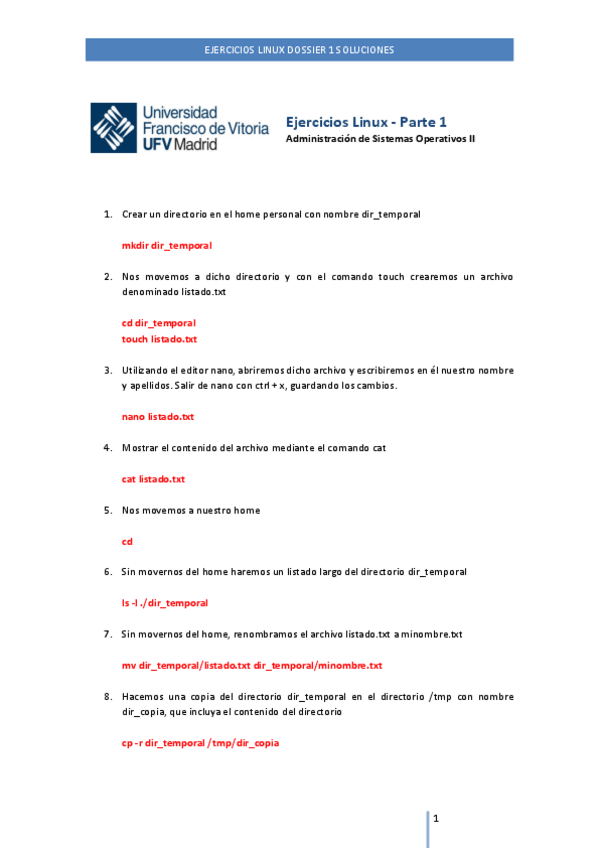 EJERCICIOS LINUX DOSSIER 1 SOLUCIONES

Universidad Francisco de Vitoria UFV Madrid

Ejercicios Linux - Parte 1
Administración de Sistemas Operativos II

1. Crear un directorio en el home personal con nombre dir_temporal

mkdir dir_temporal

2. Nos movemos a dicho directorio y con el comando touch crearemos un archivo denominado listado.txt

cd dir_temporal
touch listado.txt

3. Utilizando el editor nano, abriremos dicho archivo y escribiremos en él nuestro nombre y apellidos. Salir de nano con ctrl + x, guardando los cambios.

nano listado.txt

4. Mostrar el contenido del archivo mediante el comando cat

cat listado.txt

5. Nos movemos a nuestro home

cd

6. Sin movernos del home haremos un listado largo del directorio dir_temporal

ls -l ./dir_temporal

7. Sin movernos del home, renombramos el archivo listado.txt a minombre.txt

mv dir_temporal/listado.txt dir_temporal/minombre.txt

8. Hacemos una copia del directorio dir_temporal en el directorio /tmp con nombre dir_copia, que incluya el contenido del directorio

cp -r dir_temporal /tmp/dir_copia

1